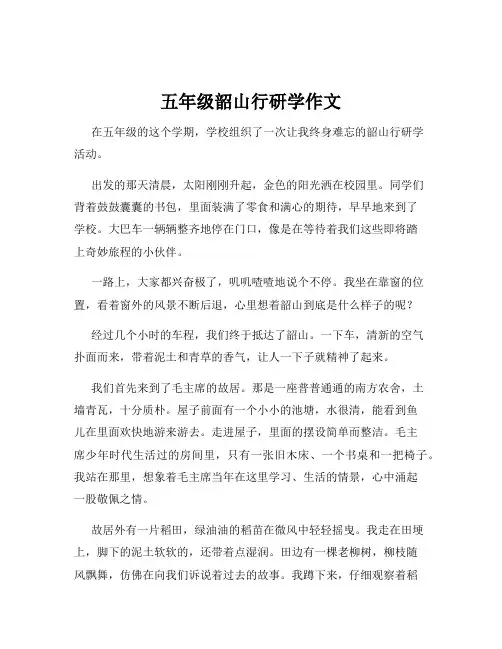 五年级韶山行研学作文

在五年级的这个学期，学校组织了一次让我终身难忘的韶山行研学活动。

出发的那天清晨，太阳刚刚升起，金色的阳光洒在校园里。同学们背着鼓鼓囊囊的书包，里面装满了零食和满心的期待，早早地来到了学校。大巴车一辆辆整齐地停在门口，像是在等待着我们这些即将踏上奇妙旅程的小伙伴。

一路上，大家都兴奋极了，叽叽喳喳地说个不停。我坐在靠窗的位置，看着窗外的风景不断后退，心里想着韶山到底是什么样子的呢？

经过几个小时的车程，我们终于抵达了韶山。一下车，清新的空气扑面而来，带着泥土和青草的香气，让人一下子就精神了起来。

我们首先来到了毛主席的故居。那是一座普普通通的南方农舍，土墙青瓦，十分质朴。屋子前面有一个小小的池塘，水很清，能看到鱼儿在里面欢快地游来游去。走进屋子，里面的摆设简单而整洁。毛主席少年时代生活过的房间里，只有一张旧木床、一个书桌和一把椅子。我站在那里，想象着毛主席当年在这里学习、生活的情景，心中涌起一股敬佩之情。

故居外有一片稻田，绿油油的稻苗在微风中轻轻摇曳。我走在田埂上，脚下的泥土软软的，还带着点湿润。田边有一棵老柳树，柳枝随风飘舞，仿佛在向我们诉说着过去的故事。我蹲下来，仔细观察着稻